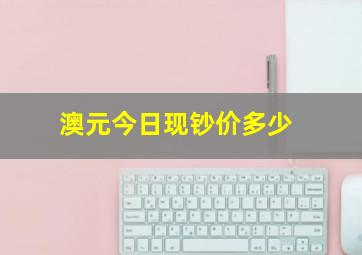 澳元今日现钞价多少